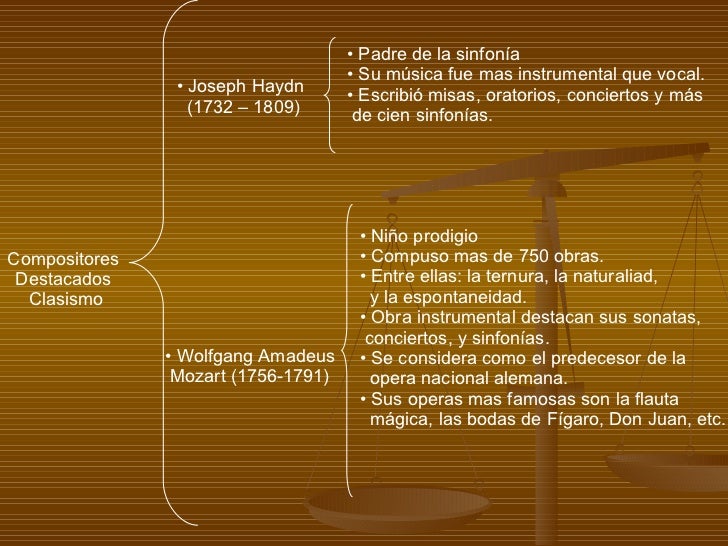 Compositores Destacados Clasismo

• Joseph Haydn (1732 – 1809)

• Padre de la sinfonía
• Su música fue mas instrumental que vocal.
• Escribió misas, oratorios, conciertos y más de cien sinfonías.

• Wolfgang Amadeus Mozart (1756-1791)

• Niño prodigio
• Compuso mas de 750 obras.
• Entre ellas: la ternura, la naturaliad, y la espontaneidad.
• Obra instrumental destacan sus sonatas, conciertos, y sinfonías.
• Se considera como el predecesor de la opera nacional alemana.
• Sus operas mas famosas son la flauta mágica, las bodas de Fígaro, Don Juan, etc.